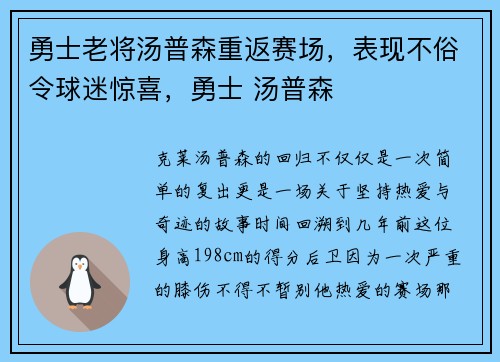 勇士老将汤普森重返赛场，表现不俗令球迷惊喜，勇士 汤普森

克莱汤普森的回归不仅仅是一次简单的复出更是一场关于坚持热爱与奇迹的故事时间回溯到几年前这位身高198cm的得分后卫因为一次严重的膝伤不得不暂别他热爱的赛场那